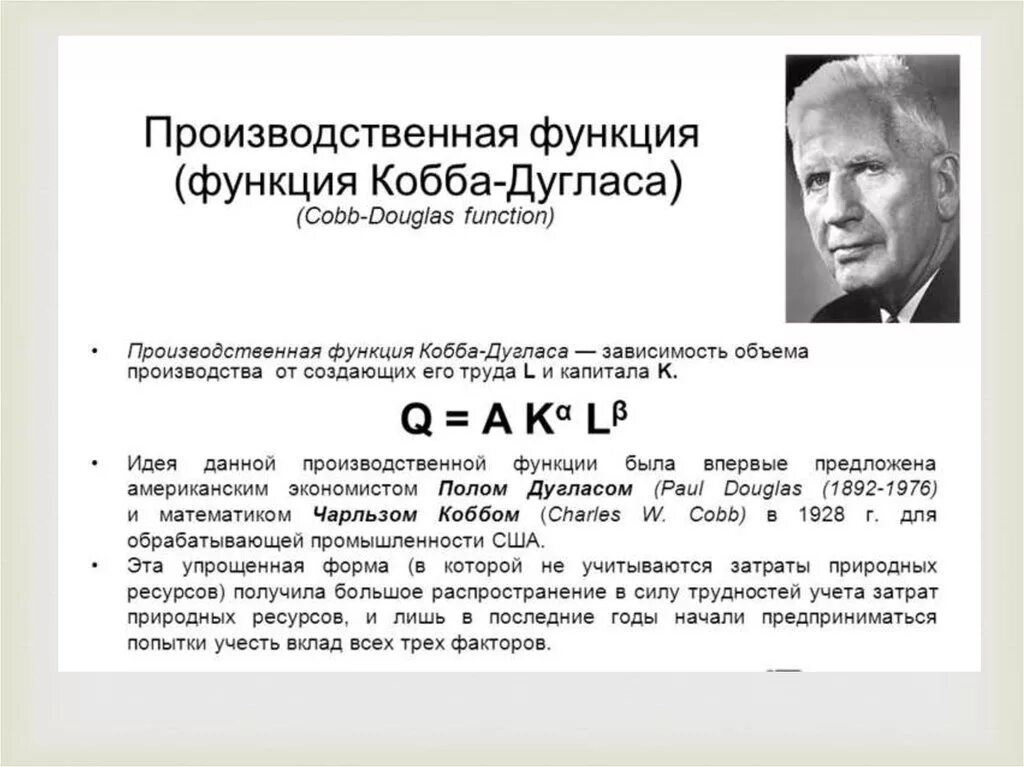 Производственная функция
(функция Кобба-Дугласа)
(Cobb-Douglas function)

• Производственная функция Кобба-Дугласа — зависимость объема производства от создающих его труда L и капитала K.

$Q = A K^{\alpha} L^{\beta}$

• Идея данной производственной функции была впервые предложена американским экономистом Полом Дугласом (Paul Douglas (1892-1976) и математиком Чарльзом Коббом (Charles W. Cobb) в 1928 г. для обрабатывающей промышленности США.
• Эта упрощенная форма (в которой не учитываются затраты природных ресурсов) получила большое распространение в силу трудностей учета затрат природных ресурсов, и лишь в последние годы начали предприниматься попытки учесть вклад всех трех факторов.